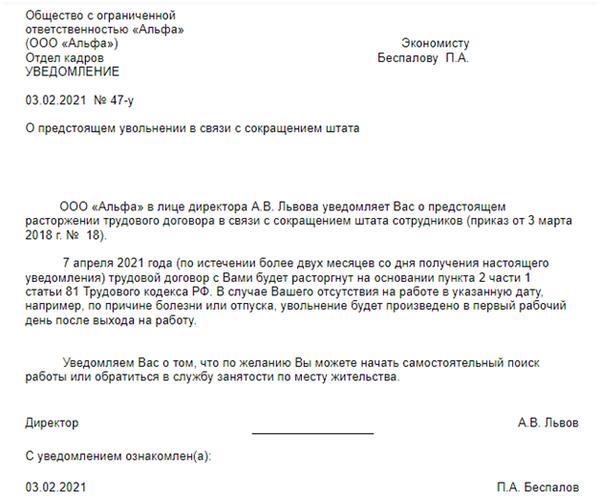 Общество с ограниченной ответственностью «Альфа»
(ООО «Альфа»)
Отдел кадров
УВЕДОМЛЕНИЕ

Экономисту
Беспалову П.А.

03.02.2021 № 47-у

О предстоящем увольнении в связи с сокращением штата

ООО «Альфа» в лице директора А.В. Львова уведомляет Вас о предстоящем расторжении трудового договора в связи с сокращением штата сотрудников (приказ от 3 марта 2018 г. № 18).

7 апреля 2021 года (по истечении более двух месяцев со дня получения настоящего уведомления) трудовой договор с Вами будет расторгнут на основании пункта 2 части 1 статьи 81 Трудового кодекса РФ. В случае Вашего отсутствия на работе в указанную дату, например, по причине болезни или отпуска, увольнение будет произведено в первый рабочий день после выхода на работу.

Уведомляем Вас о том, что по желанию Вы можете начать самостоятельный поиск работы или обратиться в службу занятости по месту жительства.

Директор А.В. Львов

С уведомлением ознакомлен(а):

03.02.2021 П.А. Беспалов